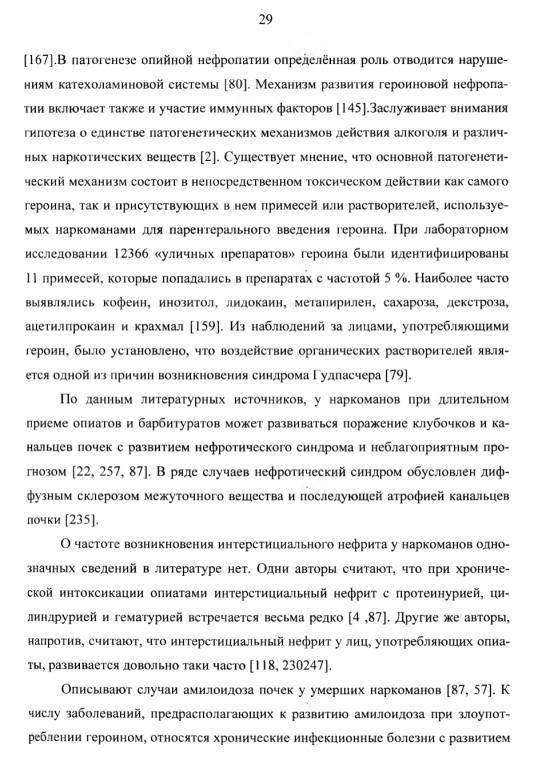 29

[167].В патогенезе опийной нефропатии определённая роль отводится нарушениям катехоламиновой системы [80]. Механизм развития героиновой нефропатии включает также и участие иммунных факторов [145].Заслуживает внимания гипотеза о единстве патогенетических механизмов действия алкоголя и различных наркотических веществ [2]. Существует мнение, что основной патогенетический механизм состоит в непосредственном токсическом действии как самого героина, так и присутствующих в нем примесей или растворителей, используемых наркоманами для парентерального введения героина. При лабораторном исследовании 12366 «уличных препаратов» героина были идентифицированы 11 примесей, которые попадались в препаратах с частотой 5 %. Наиболее часто выявлялись кофеин, инозитол, лидокаин, метапирилен, сахароза, декстроза, ацетилпрокаин и крахмал [159]. Из наблюдений за лицами, употребляющими героин, было установлено, что воздействие органических растворителей является одной из причин возникновения синдрома Гудпасчера [79].

По данным литературных источников, у наркоманов при длительном приеме опиатов и барбитуратов может развиваться поражение клубочков и канальцев почек с развитием нефротического синдрома и неблагоприятным прогнозом [22, 257, 87]. В ряде случаев нефротический синдром обусловлен диффузным склерозом межуточного вещества и последующей атрофией канальцев почки [235].

О частоте возникновения интерстициального нефрита у наркоманов однозначных сведений в литературе нет. Одни авторы считают, что при хронической интоксикации опиатами интерстициальный нефрит с протеинурией, цилиндрурией и гематурией встречается весьма редко [4 ,87]. Другие же авторы, напротив, считают, что интерстициальный нефрит у лиц, употребляющих опиаты, развивается довольно таки часто [118, 230247].

Описывают случаи амилоидоза почек у умерших наркоманов [87, 57]. К числу заболеваний, предрасполагающих к развитию амилоидоза при злоупотреблении героином, относятся хронические инфекционные болезни с развитием